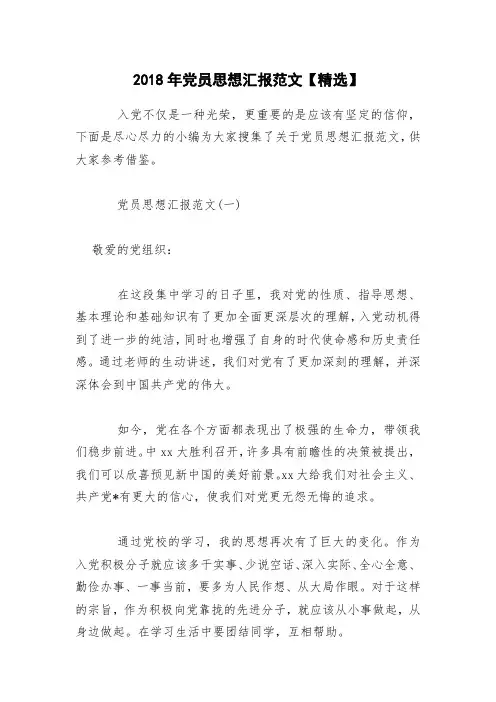 2018年党员思想汇报范文【精选】

入党不仅是一种光荣，更重要的是应该有坚定的信仰，下面是尽心尽力的小编为大家搜集了关于党员思想汇报范文，供大家参考借鉴。

党员思想汇报范文(一)

敬爱的党组织：

在这段集中学习的日子里，我对党的性质、指导思想、基本理论和基础知识有了更加全面更深层次的理解，入党动机得到了进一步的纯洁，同时也增强了自身的时代使命感和历史责任感。通过老师的生动讲述，我们对党有了更加深刻的理解，并深深体会到中国共产党的伟大。

如今，党在各个方面都表现出了极强的生命力，带领我们稳步前进。中xx大胜利召开，许多具有前瞻性的决策被提出，我们可以欣喜预见新中国的美好前景。xx大给我们对社会主义、共产党*有更大的信心，使我们对党更无怨无悔的追求。

通过党校的学习，我的思想再次有了巨大的变化。作为入党积极分子就应该多干实事、少说空话、深入实际、全心全意、勤俭办事、一事当前，要多为人民作想、从大局作眼。对于这样的宗旨，作为积极向党靠拢的先进分子，就应该从小事做起，从身边做起。在学习生活中要团结同学，互相帮助。